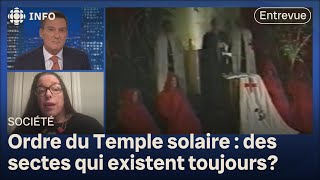 INFO

Entrevue

SOCIÉTÉ

Ordre du Temple solaire : des sectes qui existent toujours?